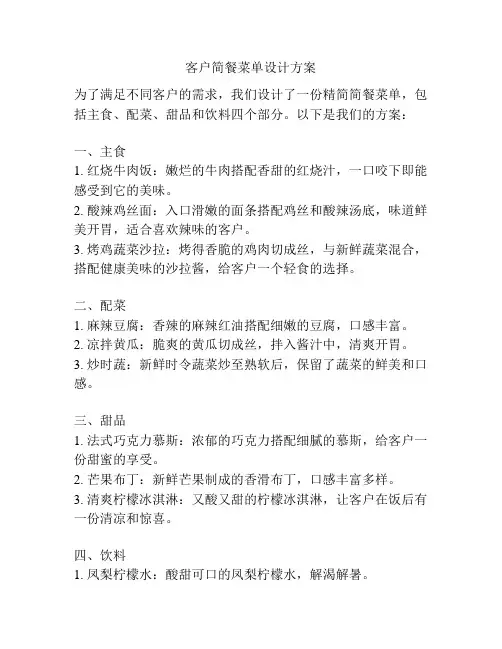 客户简餐菜单设计方案

为了满足不同客户的需求，我们设计了一份精简简餐菜单，包括主食、配菜、甜品和饮料四个部分。以下是我们的方案：

一、主食
1. 红烧牛肉饭：嫩烂的牛肉搭配香甜的红烧汁，一口咬下即能感受到它的美味。
2. 酸辣鸡丝面：入口滑嫩的面条搭配鸡丝和酸辣汤底，味道鲜美开胃，适合喜欢辣味的客户。
3. 烤鸡蔬菜沙拉：烤得香脆的鸡肉切成丝，与新鲜蔬菜混合，搭配健康美味的沙拉酱，给客户一个轻食的选择。

二、配菜
1. 麻辣豆腐：香辣的麻辣红油搭配细嫩的豆腐，口感丰富。
2. 凉拌黄瓜：脆爽的黄瓜切成丝，拌入酱汁中，清爽开胃。
3. 炒时蔬：新鲜时令蔬菜炒至熟软后，保留了蔬菜的鲜美和口感。

三、甜品
1. 法式巧克力慕斯：浓郁的巧克力搭配细腻的慕斯，给客户一份甜蜜的享受。
2. 芒果布丁：新鲜芒果制成的香滑布丁，口感丰富多样。
3. 清爽柠檬冰淇淋：又酸又甜的柠檬冰淇淋，让客户在饭后有一份清凉和惊喜。

四、饮料
1. 凤梨柠檬水：酸甜可口的凤梨柠檬水，解渴解暑。